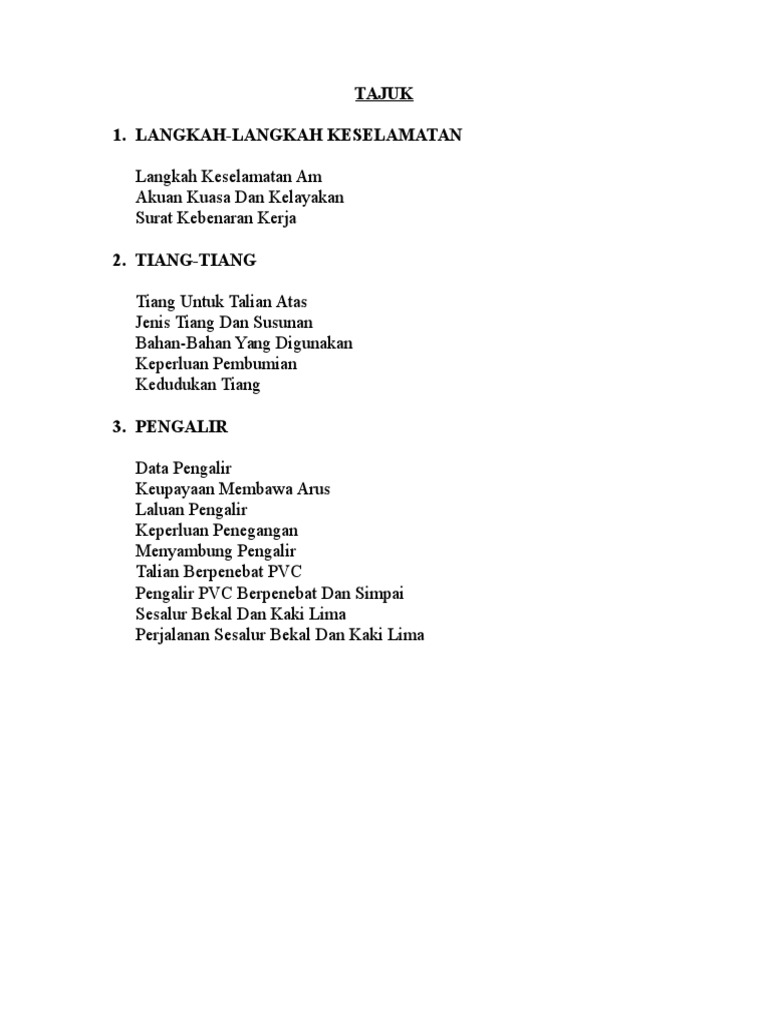 TAJUK

1. LANGKAH-LANGKAH KESELAMATAN

Langkah Keselamatan Am
Akuan Kuasa Dan Kelayakan
Surat Kebenaran Kerja

2. TIANG-TIANG

Tiang Untuk Talian Atas
Jenis Tiang Dan Susunan
Bahan-Bahan Yang Digunakan
Keperluan Pembumian
Kedudukan Tiang

3. PENGALIR

Data Pengalir
Keupayaan Membawa Arus
Laluan Pengalir
Keperluan Penegangan
Menyambung Pengalir
Talian Berpenebat PVC
Pengalir PVC Berpenebat Dan Simpai
Sesalur Bekal Dan Kaki Lima
Perjalanan Sesalur Bekal Dan Kaki Lima